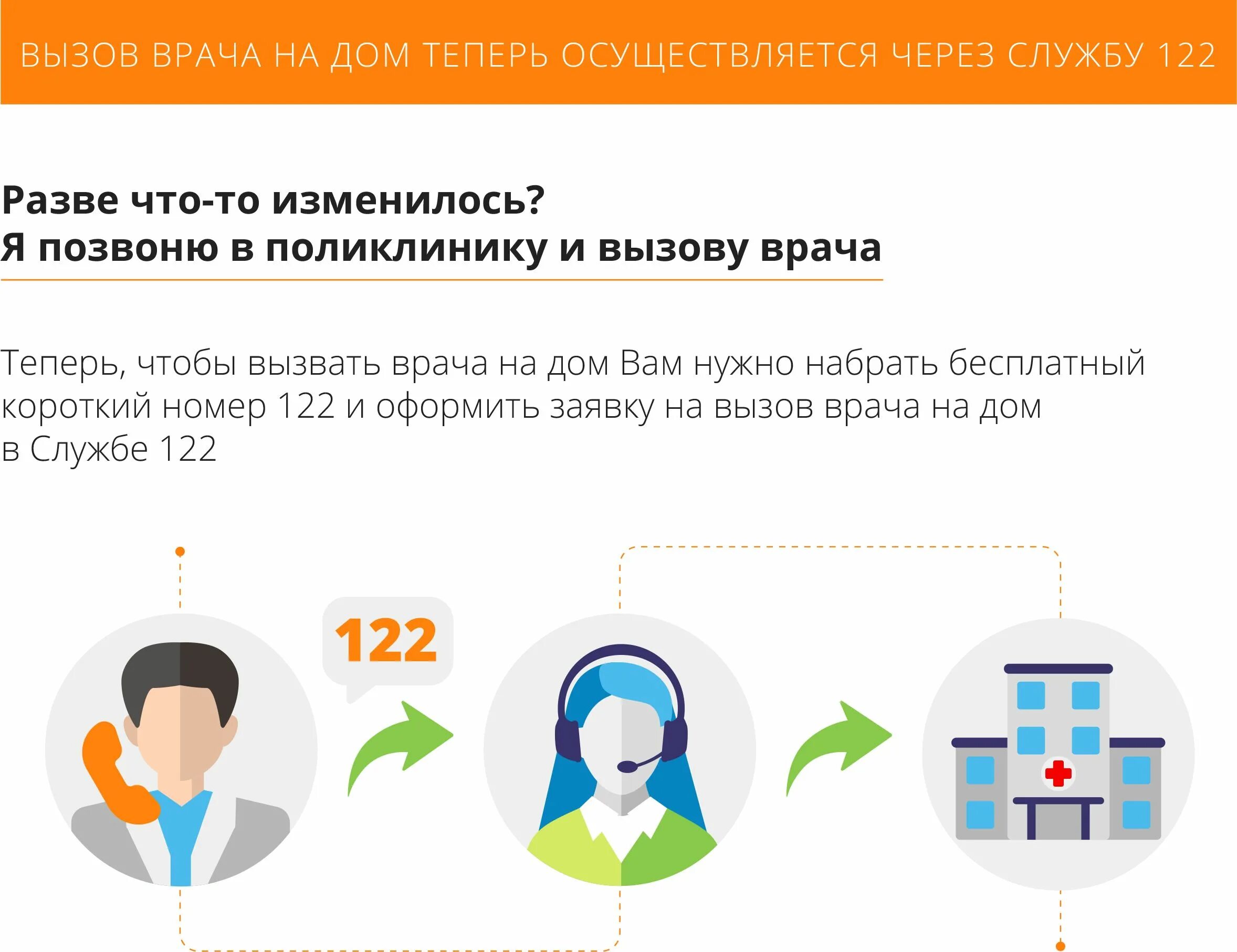 ВЫЗОВ ВРАЧА НА ДОМ ТЕПЕРЬ ОСУЩЕСТВЛЯЕТСЯ ЧЕРЕЗ СЛУЖБУ 122

Разве что-то изменилось?
Я позвоню в поликлинику и вызову врача

Теперь, чтобы вызвать врача на дом Вам нужно набрать бесплатный короткий номер 122 и оформить заявку на вызов врача на дом в Службе 122

122